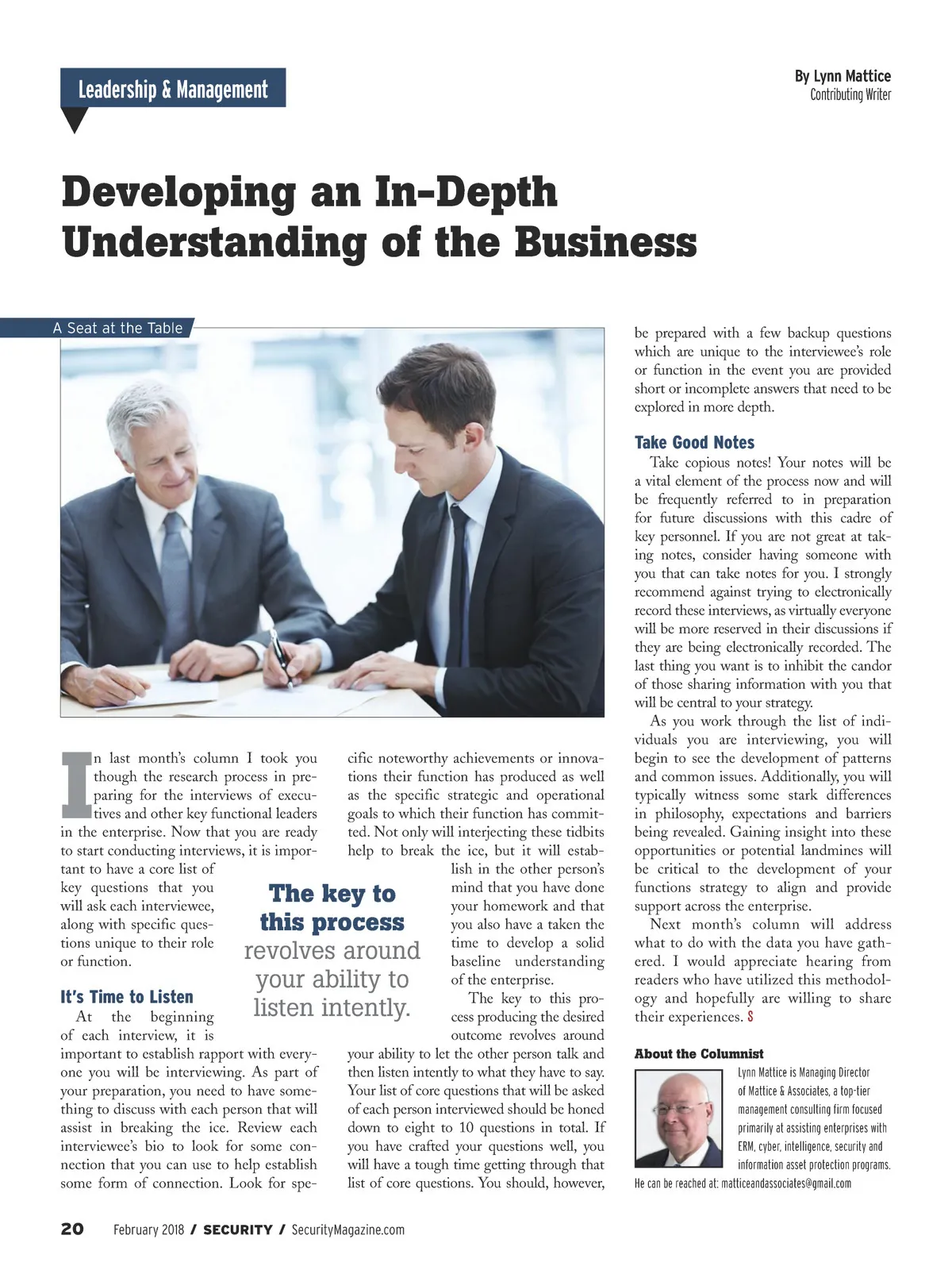 Leadership & Management

By Lynn Mattice
Contributing Writer

Developing an In-Depth Understanding of the Business

A Seat at the Table

In last month's column I took you though the research process in preparing for the interviews of executives and other key functional leaders in the enterprise. Now that you are ready to start conducting interviews, it is important to have a core list of key questions that you will ask each interviewee, along with specific questions unique to their role or function.

It's Time to Listen

At the beginning of each interview, it is important to establish rapport with everyone you will be interviewing. As part of your preparation, you need to have something to discuss with each person that will assist in breaking the ice. Review each interviewee's bio to look for some connection that you can use to help establish some form of connection. Look for specific noteworthy achievements or innovations their function has produced as well as the specific strategic and operational goals to which their function has committed. Not only will interjecting these tidbits help to break the ice, but it will establish in the other person's mind that you have done your homework and that you also have a taken the time to develop a solid baseline understanding of the enterprise.

The key to this process producing the desired outcome revolves around your ability to let the other person talk and then listen intently to what they have to say. Your list of core questions that will be asked of each person interviewed should be honed down to eight to 10 questions in total. If you have crafted your questions well, you will have a tough time getting through that list of core questions. You should, however, be prepared with a few backup questions which are unique to the interviewee's role or function in the event you are provided short or incomplete answers that need to be explored in more depth.

The key to this process revolves around your ability to listen intently.

Take Good Notes

Take copious notes! Your notes will be a vital element of the process now and will be frequently referred to in preparation for future discussions with this cadre of key personnel. If you are not great at taking notes, consider having someone with you that can take notes for you. I strongly recommend against trying to electronically record these interviews, as virtually everyone will be more reserved in their discussions if they are being electronically recorded. The last thing you want is to inhibit the candor of those sharing information with you that will be central to your strategy.

As you work through the list of individuals you are interviewing, you will begin to see the development of patterns and common issues. Additionally, you will typically witness some stark differences in philosophy, expectations and barriers being revealed. Gaining insight into these opportunities or potential landmines will be critical to the development of your functions strategy to align and provide support across the enterprise.

Next month's column will address what to do with the data you have gathered. I would appreciate hearing from readers who have utilized this methodology and hopefully are willing to share their experiences. S

About the Columnist

Lynn Mattice is Managing Director of Mattice & Associates, a top-tier management consulting firm focused primarily at assisting enterprises with ERM, cyber, intelligence, security and information asset protection programs. He can be reached at: matticeandassociates@gmail.com

20 February 2018 / SECURITY / SecurityMagazine.com